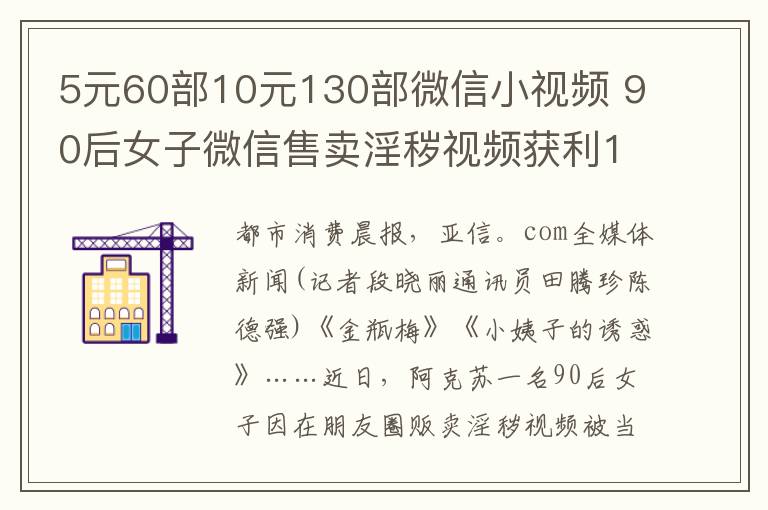 5元60部10元130部微信小视频 90后女子微信售卖淫秽视频获利1

都市消费晨报，亚信。com全媒体新闻（记者段晓丽通讯员田腾珍陈德强）《金瓶梅》《小姨子的诱惑》……近日，阿克苏一名90后女子因在朋友圈贩卖淫秽视频被当